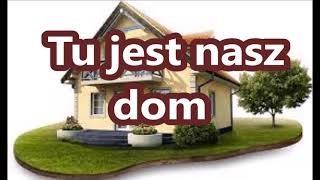 Tu jest nasz dom